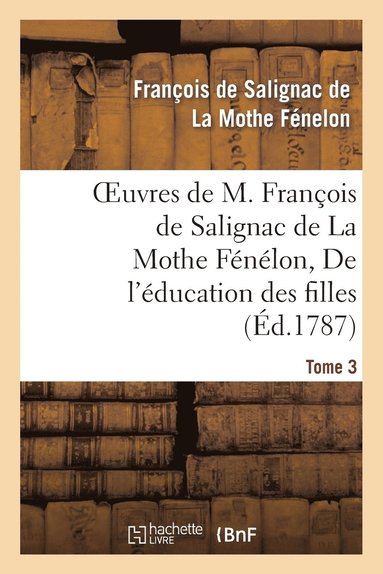 François de Salignac de La Mothe Fénelon

Œuvres de M. François de Salignac de La Mothe Fénélon, De l'éducation des filles (Éd.1787)

Tome 3

hachette LIVRE

BnF